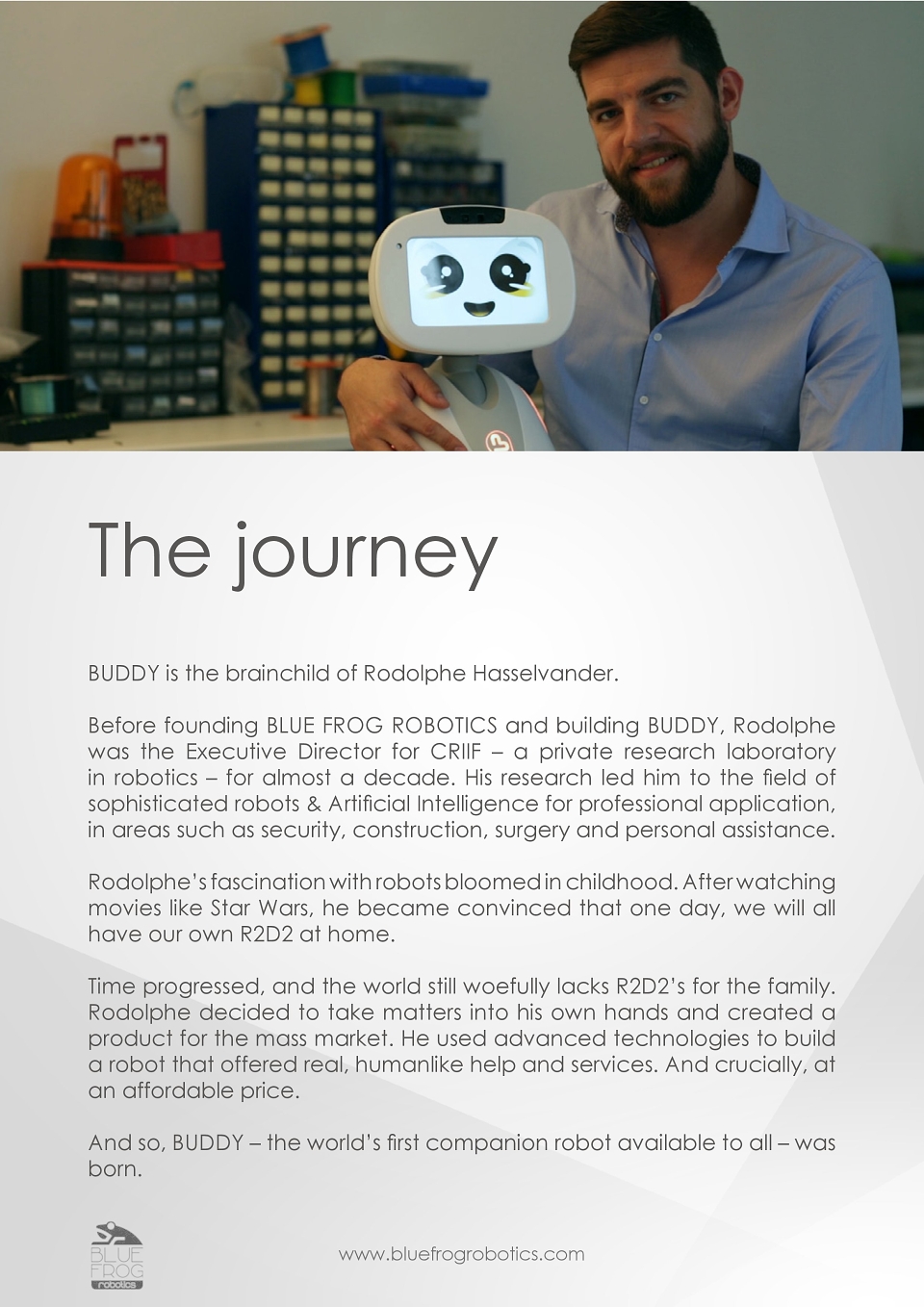 The journey

BUDDY is the brainchild of Rodolphe Hasselvander.

Before founding BLUE FROG ROBOTICS and building BUDDY, Rodolphe was the Executive Director for CRIIF – a private research laboratory in robotics – for almost a decade. His research led him to the field of sophisticated robots & Artificial Intelligence for professional application, in areas such as security, construction, surgery and personal assistance.

Rodolphe's fascination with robots bloomed in childhood. After watching movies like Star Wars, he became convinced that one day, we will all have our own R2D2 at home.

Time progressed, and the world still woefully lacks R2D2's for the family. Rodolphe decided to take matters into his own hands and created a product for the mass market. He used advanced technologies to build a robot that offered real, humanlike help and services. And crucially, at an affordable price.

And so, BUDDY – the world's first companion robot available to all – was born.

BLUE FROG robotics

www.bluefrogrobotics.com